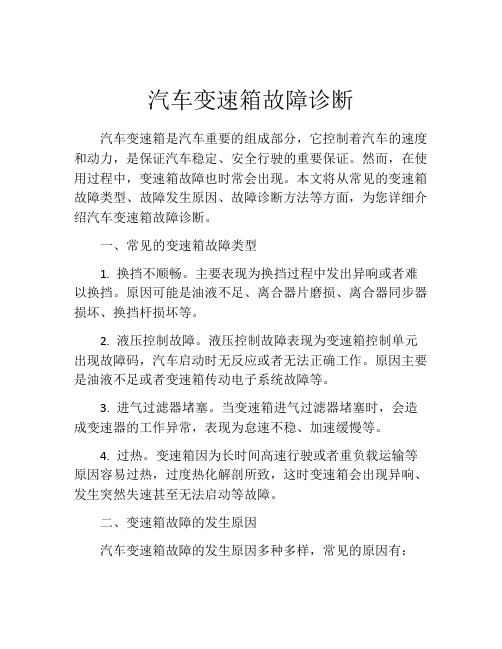 汽车变速箱故障诊断

汽车变速箱是汽车重要的组成部分，它控制着汽车的速度和动力，是保证汽车稳定、安全行驶的重要保证。然而，在使用过程中，变速箱故障也时常会出现。本文将从常见的变速箱故障类型、故障发生原因、故障诊断方法等方面，为您详细介绍汽车变速箱故障诊断。

一、常见的变速箱故障类型

1. 换挡不顺畅。主要表现为换挡过程中发出异响或者难以换挡。原因可能是油液不足、离合器片磨损、离合器同步器损坏、换挡杆损坏等。

2. 液压控制故障。液压控制故障表现为变速箱控制单元出现故障码，汽车启动时无反应或者无法正确工作。原因主要是油液不足或者变速箱传动电子系统故障等。

3. 进气过滤器堵塞。当变速箱进气过滤器堵塞时，会造成变速器的工作异常，表现为怠速不稳、加速缓慢等。

4. 过热。变速箱因为长时间高速行驶或者重负载运输等原因容易过热，过度热化解剖所致，这时变速箱会出现异响、发生突然失速甚至无法启动等故障。

二、变速箱故障的发生原因

汽车变速箱故障的发生原因多种多样，常见的原因有：